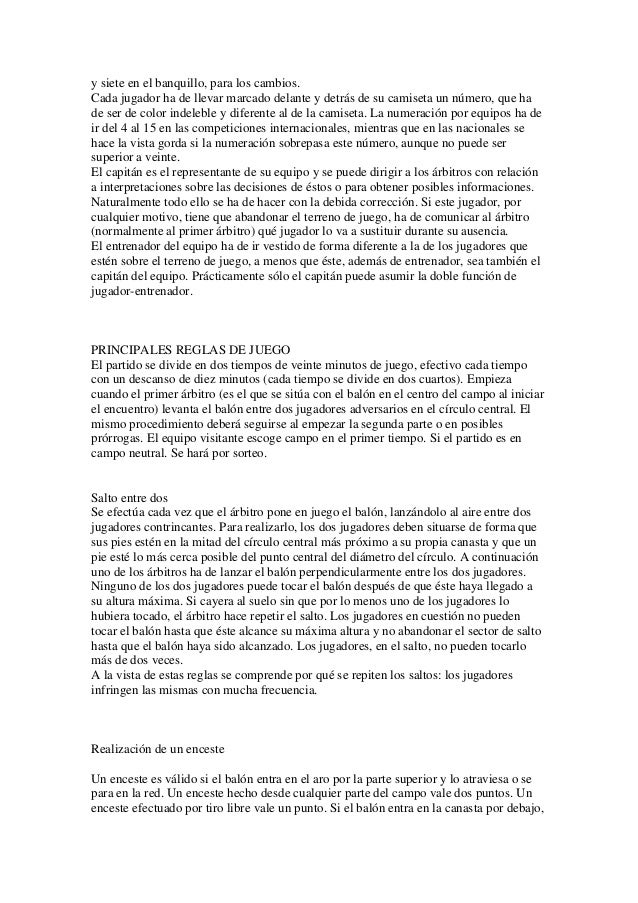 y siete en el banquillo, para los cambios.
Cada jugador ha de llevar marcado delante y detrás de su camiseta un número, que ha de ser de color indeleble y diferente al de la camiseta. La numeración por equipos ha de ir del 4 al 15 en las competiciones internacionales, mientras que en las nacionales se hace la vista gorda si la numeración sobrepasa este número, aunque no puede ser superior a veinte.
El capitán es el representante de su equipo y se puede dirigir a los árbitros con relación a interpretaciones sobre las decisiones de éstos o para obtener posibles informaciones. Naturalmente todo ello se ha de hacer con la debida corrección. Si este jugador, por cualquier motivo, tiene que abandonar el terreno de juego, ha de comunicar al árbitro (normalmente al primer árbitro) qué jugador lo va a sustituir durante su ausencia.
El entrenador del equipo ha de ir vestido de forma diferente a la de los jugadores que estén sobre el terreno de juego, a menos que éste, además de entrenador, sea también el capitán del equipo. Prácticamente sólo el capitán puede asumir la doble función de jugador-entrenador.

PRINCIPALES REGLAS DE JUEGO
El partido se divide en dos tiempos de veinte minutos de juego, efectivo cada tiempo con un descanso de diez minutos (cada tiempo se divide en dos cuartos). Empieza cuando el primer árbitro (es el que se sitúa con el balón en el centro del campo al iniciar el encuentro) levanta el balón entre dos jugadores adversarios en el círculo central. El mismo procedimiento deberá seguirse al empezar la segunda parte o en posibles prórrogas. El equipo visitante escoge campo en el primer tiempo. Si el partido es en campo neutral. Se hará por sorteo.

Salto entre dos
Se efectúa cada vez que el árbitro pone en juego el balón, lanzándolo al aire entre dos jugadores contrincantes. Para realizarlo, los dos jugadores deben situarse de forma que sus pies estén en la mitad del círculo central más próximo a su propia canasta y que un pie esté lo más cerca posible del punto central del diámetro del círculo. A continuación uno de los árbitros ha de lanzar el balón perpendicularmente entre los dos jugadores. Ninguno de los dos jugadores puede tocar el balón después de que éste haya llegado a su altura máxima. Si cayera al suelo sin que por lo menos uno de los jugadores lo hubiera tocado, el árbitro hace repetir el salto. Los jugadores en cuestión no pueden tocar el balón hasta que éste alcance su máxima altura y no abandonar el sector de salto hasta que el balón haya sido alcanzado. Los jugadores, en el salto, no pueden tocarlo más de dos veces.
A la vista de estas reglas se comprende por qué se repiten los saltos: los jugadores infringen las mismas con mucha frecuencia.

Realización de un enceste

Un enceste es válido si el balón entra en el aro por la parte superior y lo atraviesa o se para en la red. Un enceste hecho desde cualquier parte del campo vale dos puntos. Un enceste efectuado por tiro libre vale un punto. Si el balón entra en la canasta por debajo,